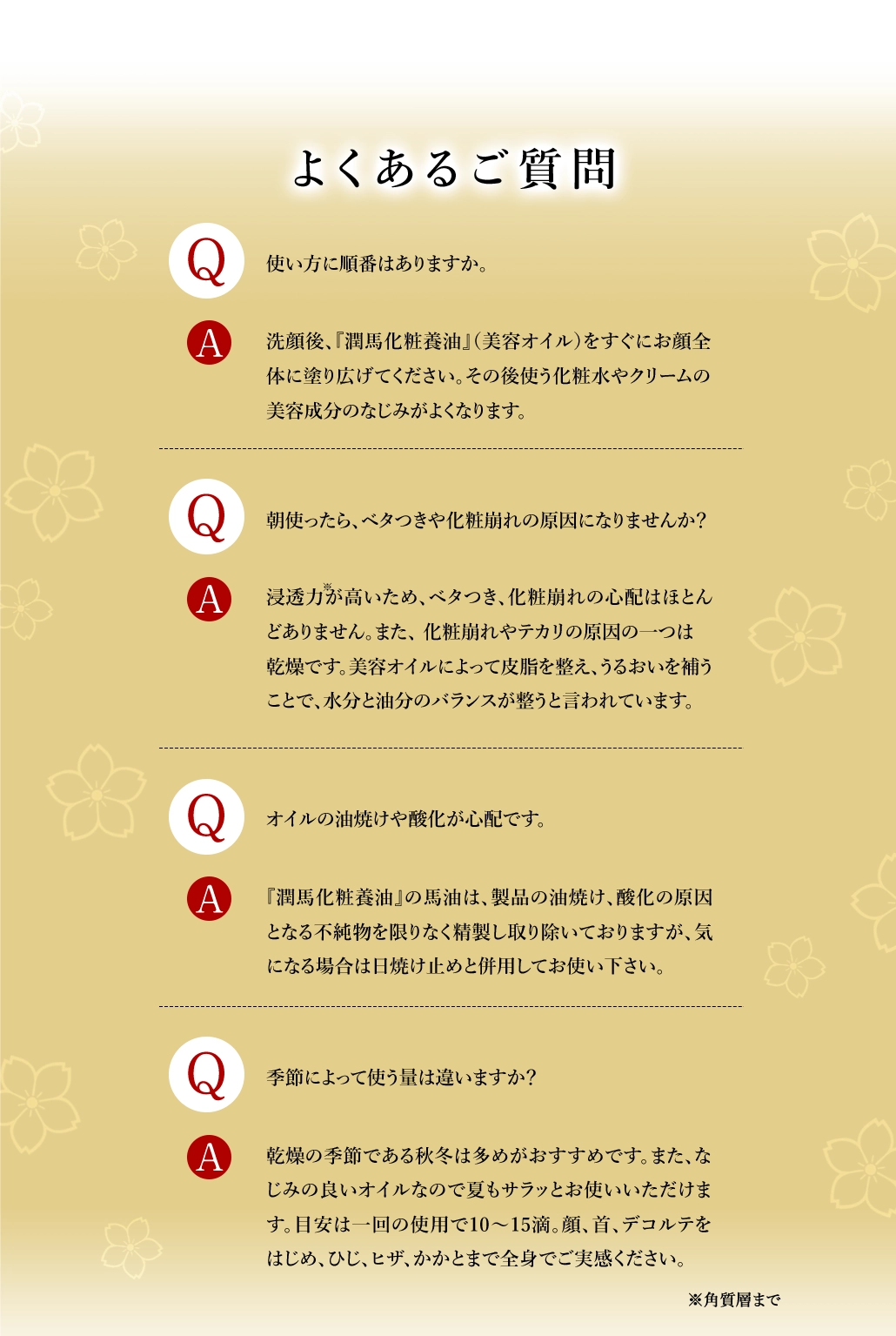 よくあるご質問

Q 使い方に順番はありますか。

A 洗顔後、『潤馬化粧養油』（美容オイル）をすぐにお顔全体に塗り広げてください。その後使う化粧水やクリームの美容成分のなじみがよくなります。

Q 朝使ったら、ベタつきや化粧崩れの原因になりませんか？

A 浸透力※が高いため、ベタつき、化粧崩れの心配はほとんどありません。また、化粧崩れやテカリの原因の一つは乾燥です。美容オイルによって皮脂を整え、うるおいを補うことで、水分と油分のバランスが整うと言われています。

Q オイルの油焼けや酸化が心配です。

A 『潤馬化粧養油』の馬油は、製品の油焼け、酸化の原因となる不純物を限りなく精製し取り除いておりますが、気になる場合は日焼け止めと併用してお使い下さい。

Q 季節によって使う量は違いますか？

A 乾燥の季節である秋冬は多めがおすすめです。また、なじみの良いオイルなので夏もサラッとお使いいただけます。目安は一回の使用で10～15滴。顔、首、デコルテをはじめ、ひじ、ヒザ、かかとまで全身でご実感ください。

※角質層まで